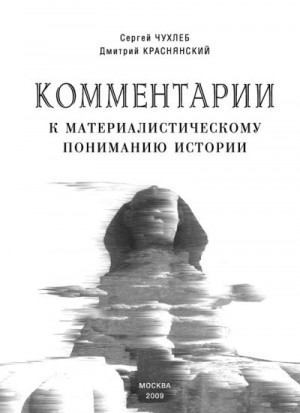 Сергей ЧУХЛЕБ
Дмитрий КРАСНЯНСКИЙ

КОММЕНТАРИИ
К МАТЕРИАЛИСТИЧЕСКОМУ ПОНИМАНИЮ ИСТОРИИ

МОСКВА
2009